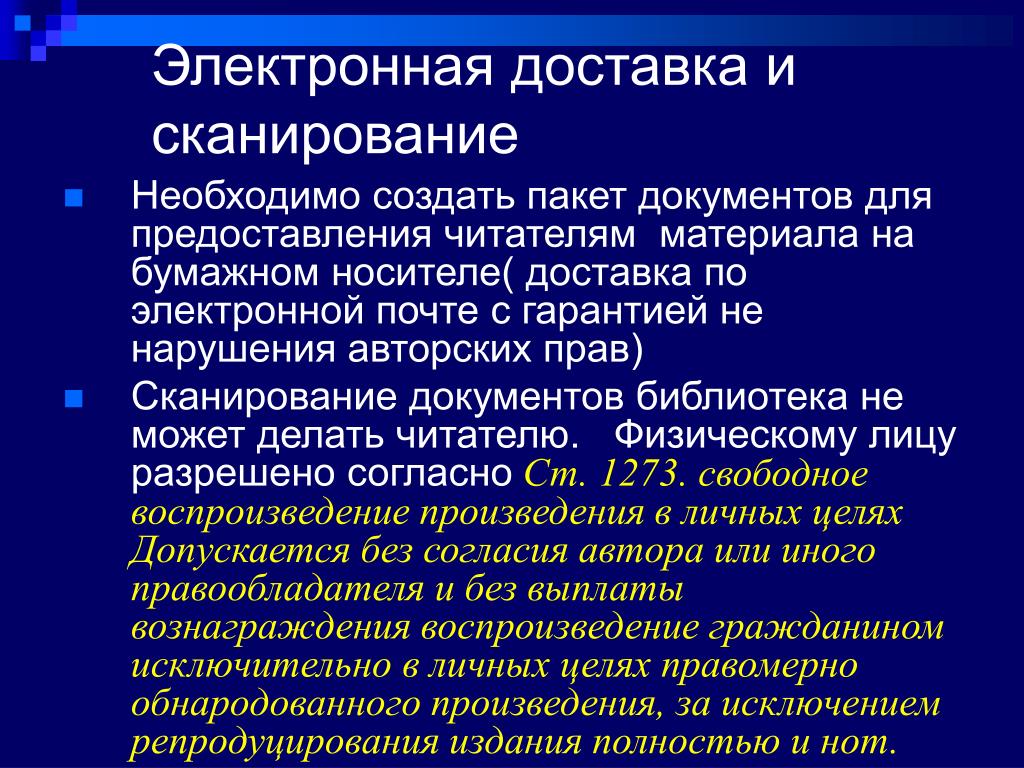 Электронная доставка и сканирование

Необходимо создать пакет документов для предоставления читателям  материала на бумажном носителе( доставка по электронной почте с гарантией не нарушения авторских прав)

Сканирование документов библиотека не может делать читателю.   Физическому лицу разрешено согласно Ст. 1273. свободное воспроизведение произведения в личных целях Допускается без согласия автора или иного правообладателя и без выплаты вознаграждения воспроизведение гражданином исключительно в личных целях правомерно обнародованного произведения, за исключением репродуцирования издания полностью и нот.